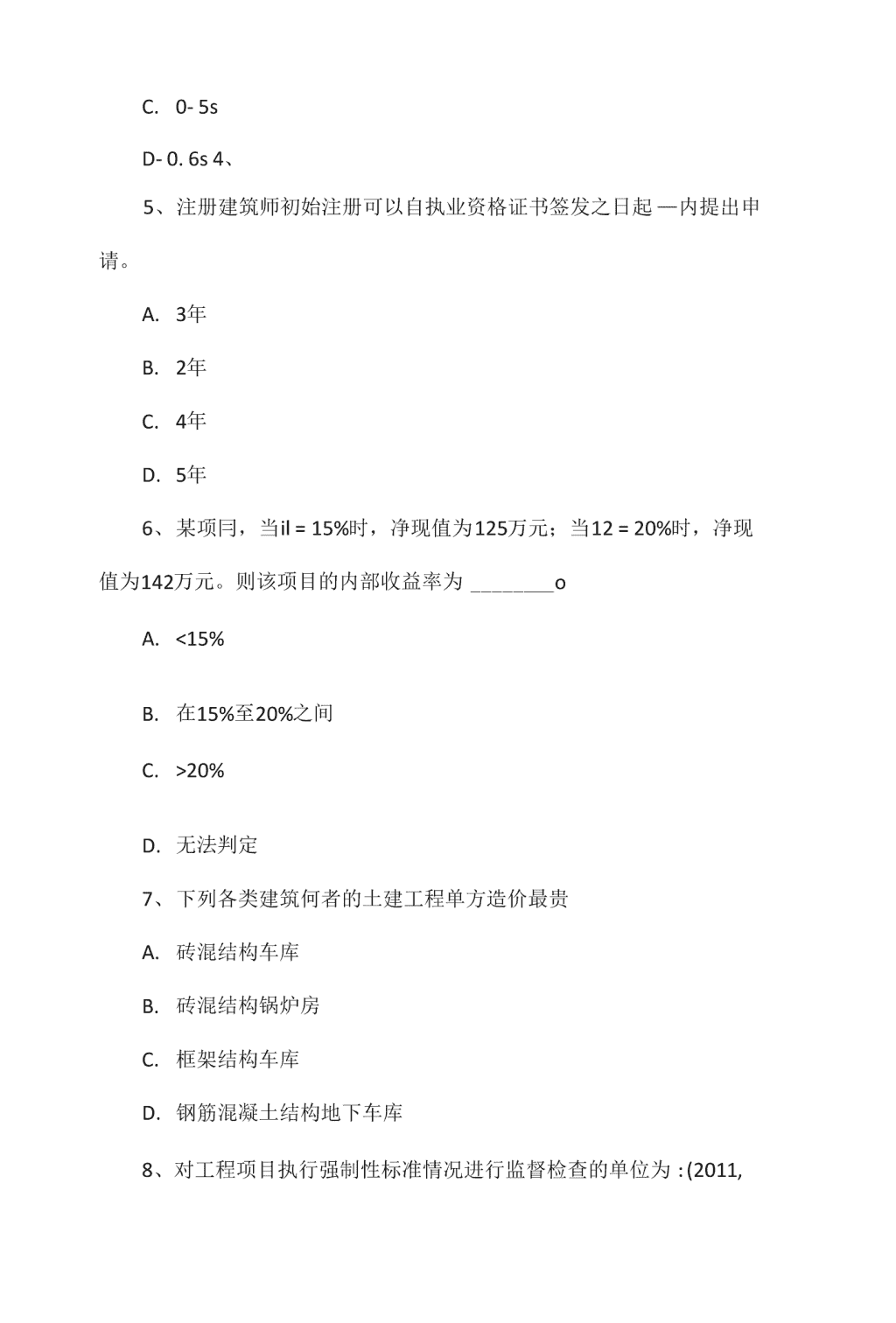 C. 0- 5s

D- 0. 6s 4、

5、注册建筑师初始注册可以自执业资格证书签发之日起 —内提出申请。

A. 3年

B. 2年

C. 4年

D. 5年

6、某项冃，当il = 15%时，净现值为125万元；当12 = 20%时，净现值为142万元。则该项目的内部收益率为 ________o

A. <15%

B. 在15%至20%之间

C. >20%

D. 无法判定

7、下列各类建筑何者的土建工程单方造价最贵

A. 砖混结构车库

B. 砖混结构锅炉房

C. 框架结构车库

D. 钢筋混凝土结构地下车库

8、对工程项目执行强制性标准情况进行监督检查的单位为 :(2011,